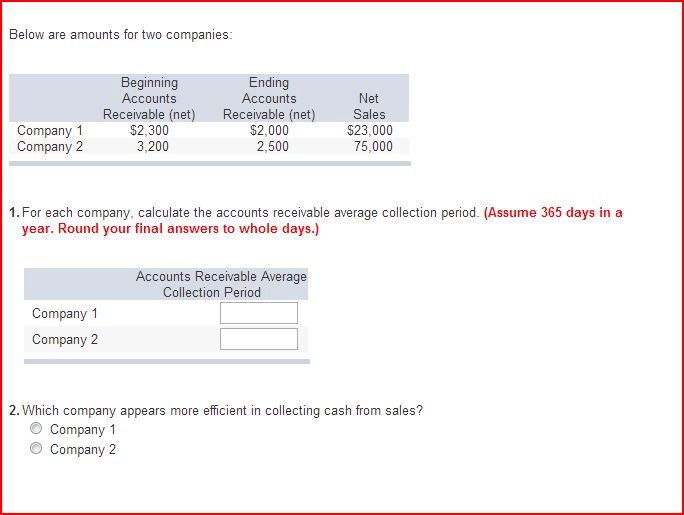 Below are amounts for two companies:

| | Beginning Accounts Receivable (net) | Ending Accounts Receivable (net) | Net Sales |
|---|---|---|---|
| Company 1 | \$2,300 | \$2,000 | \$23,000 |
| Company 2 | 3,200 | 2,500 | 75,000 |

1. For each company, calculate the accounts receivable average collection period. (Assume 365 days in a year. Round your final answers to whole days.)

| | Accounts Receivable Average Collection Period |
|---|---|
| Company 1 | |
| Company 2 | |

2. Which company appears more efficient in collecting cash from sales?
Company 1
Company 2